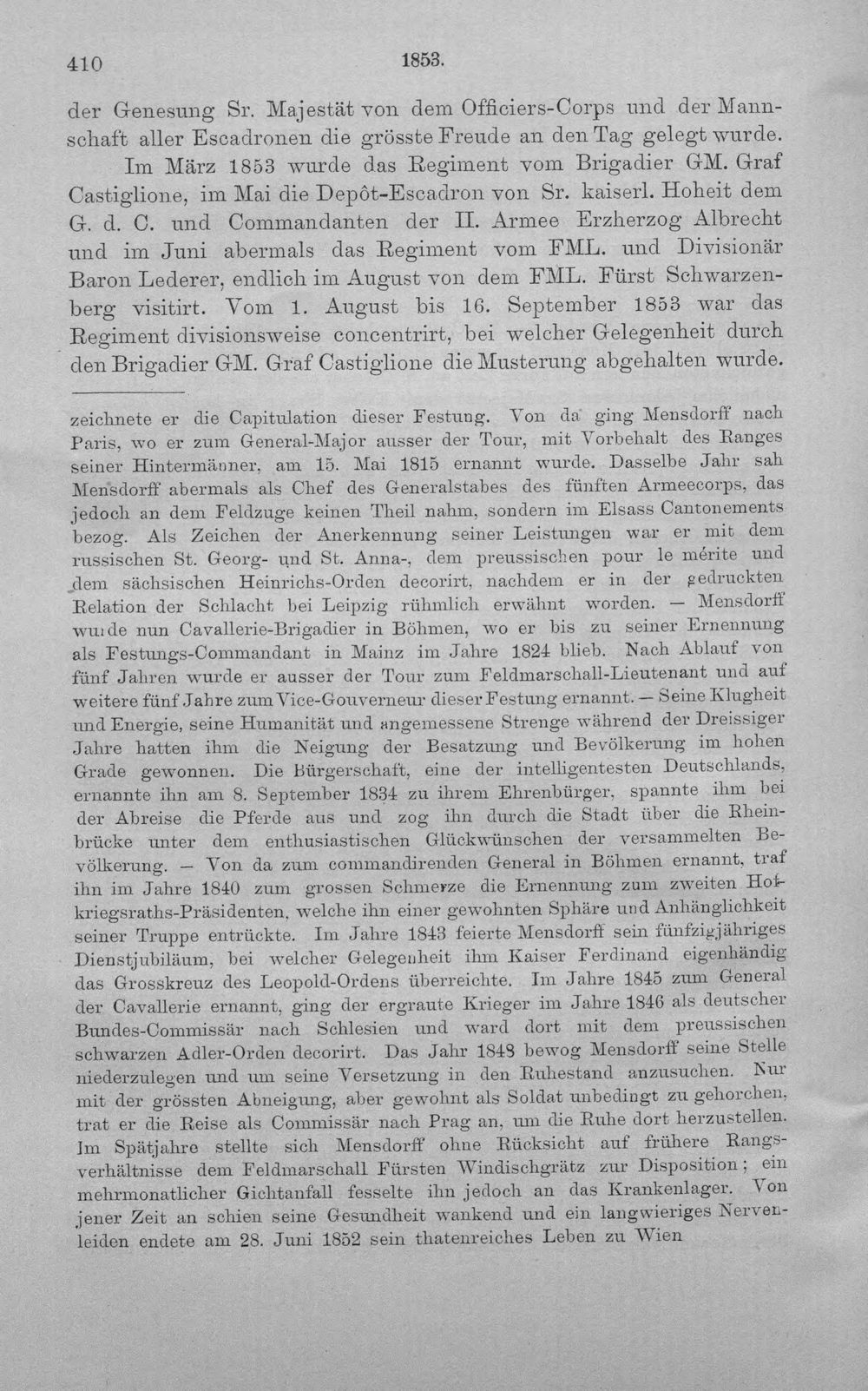 410 1853.

der Genesung Sr. Majestät von dem Officiers-Corps und der Mannschaft aller Escadronen die grösste Freude an den Tag gelegt wurde.

Im März 1853 wurde das Regiment vom Brigadier GM. Graf Castiglione, im Mai die Depôt-Escadron von Sr. kaiserl. Hoheit dem G. d. C. und Commandanten der II. Armee Erzherzog Albrecht und im Juni abermals das Regiment vom FML. und Divisionär Baron Lederer, endlich im August von dem FML. Fürst Schwarzenberg visitirt. Vom 1. August bis 16. September 1853 war das Regiment divisionsweise concentrirt, bei welcher Gelegenheit durch den Brigadier GM. Graf Castiglione die Musterung abgehalten wurde.

zeichnete er die Capitulation dieser Festung. Von da ging Mensdorff nach Paris, wo er zum General-Major ausser der Tour, mit Vorbehalt des Ranges seiner Hintermänner, am 15. Mai 1815 ernannt wurde. Dasselbe Jahr sah Mensdorff abermals als Chef des Generalstabes des fünften Armeecorps, das jedoch an dem Feldzuge keinen Theil nahm, sondern im Elsass Cantonements bezog. Als Zeichen der Anerkennung seiner Leistungen war er mit dem russischen St. Georg- und St. Anna-, dem preussischen pour le mérite und dem sächsischen Heinrichs-Orden decorirt, nachdem er in der gedruckten Relation der Schlacht bei Leipzig rühmlich erwähnt worden. — Mensdorff wurde nun Cavallerie-Brigadier in Böhmen, wo er bis zu seiner Ernennung als Festungs-Commandant in Mainz im Jahre 1824 blieb. Nach Ablauf von fünf Jahren wurde er ausser der Tour zum Feldmarschall-Lieutenant und auf weitere fünf Jahre zum Vice-Gouverneur dieser Festung ernannt. — Seine Klugheit und Energie, seine Humanität und angemessene Strenge während der Dreissiger Jahre hatten ihm die Neigung der Besatzung und Bevölkerung im hohen Grade gewonnen. Die Bürgerschaft, eine der intelligentesten Deutschlands, ernannte ihn am 8. September 1834 zu ihrem Ehrenbürger, spannte ihm bei der Abreise die Pferde aus und zog ihn durch die Stadt über die Rheinbrücke unter dem enthusiastischen Glückwünschen der versammelten Bevölkerung. — Von da zum commandirenden General in Böhmen ernannt, traf ihn im Jahre 1840 zum grossen Schmerze die Ernennung zum zweiten Hofkriegsraths-Präsidenten, welche ihn einer gewohnten Sphäre und Anhänglichkeit seiner Truppe entrückte. Im Jahre 1843 feierte Mensdorff sein fünfzigjähriges Dienstjubiläum, bei welcher Gelegenheit ihm Kaiser Ferdinand eigenhändig das Grosskreuz des Leopold-Ordens überreichte. Im Jahre 1845 zum General der Cavallerie ernannt, ging der ergraute Krieger im Jahre 1846 als deutscher Bundes-Commissär nach Schlesien und ward dort mit dem preussischen schwarzen Adler-Orden decorirt. Das Jahr 1848 bewog Mensdorff seine Stelle niederzulegen und um seine Versetzung in den Ruhestand anzusuchen. Nur mit der grössten Abneigung, aber gewohnt als Soldat unbedingt zu gehorchen, trat er die Reise als Commissär nach Prag an, um die Ruhe dort herzustellen. Im Spätjahre stellte sich Mensdorff ohne Rücksicht auf frühere Rangsverhältnisse dem Feldmarschall Fürsten Windischgrätz zur Disposition; ein mehrmonatlicher Gichtanfall fesselte ihn jedoch an das Krankenlager. Von jener Zeit an schien seine Gesundheit wankend und ein langwieriges Nervenleiden endete am 28. Juni 1852 sein thatenreiches Leben zu Wien